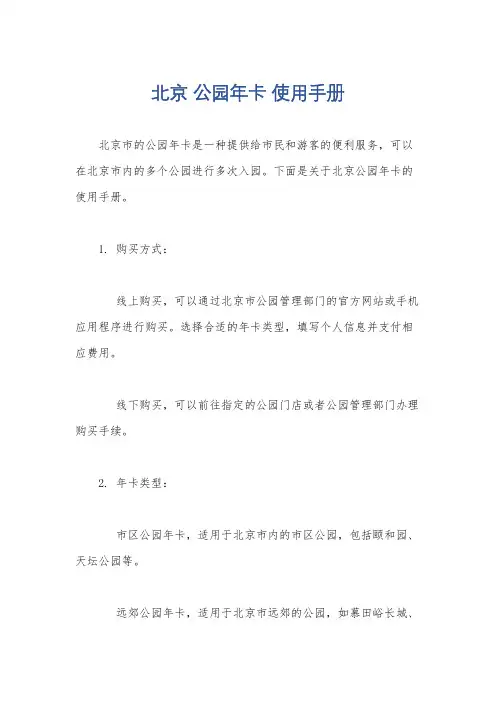 北京 公园年卡 使用手册

北京市的公园年卡是一种提供给市民和游客的便利服务，可以在北京市内的多个公园进行多次入园。下面是关于北京公园年卡的使用手册。

1. 购买方式：

线上购买，可以通过北京市公园管理部门的官方网站或手机应用程序进行购买。选择合适的年卡类型，填写个人信息并支付相应费用。

线下购买，可以前往指定的公园门店或者公园管理部门办理购买手续。

2. 年卡类型：

市区公园年卡，适用于北京市内的市区公园，包括颐和园、天坛公园等。

远郊公园年卡，适用于北京市远郊的公园，如慕田峪长城、